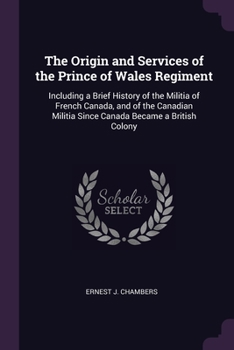 The Origin and Services of the Prince of Wales Regiment

Including a Brief History of the Militia of French Canada, and of the Canadian Militia Since Canada Became a British Colony

Scholar SELECT

ERNEST J. CHAMBERS